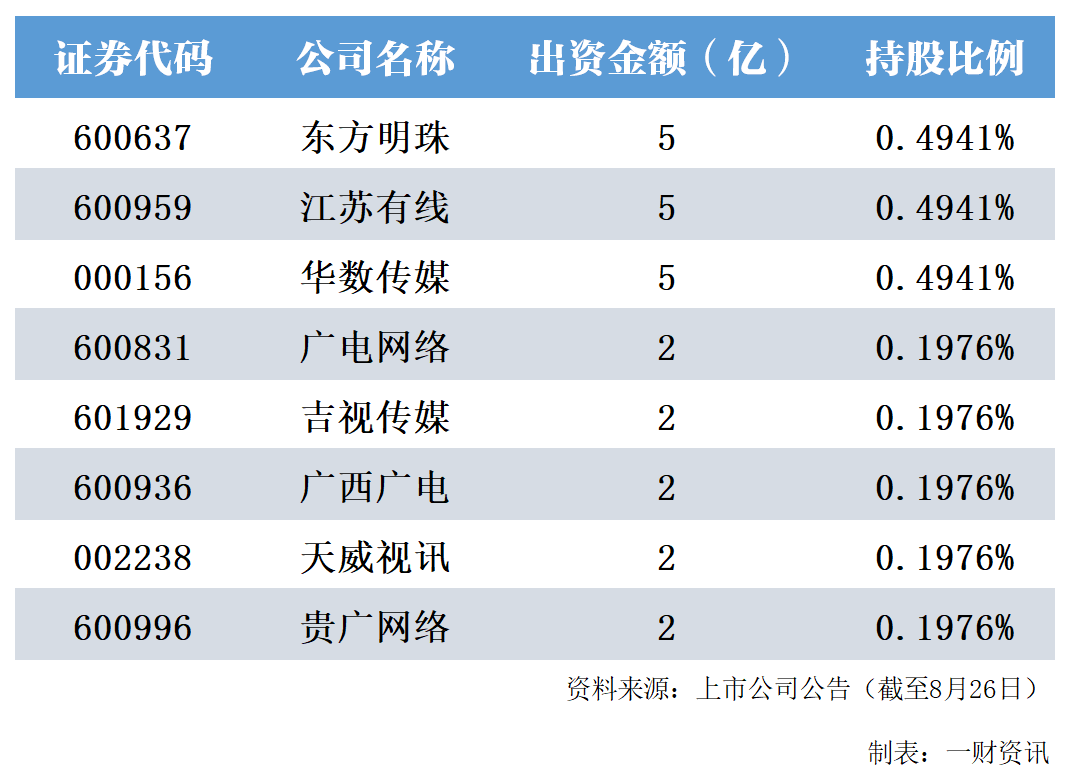 | 证券代码 | 公司名称 | 出资金额（亿） | 持股比例 |
|---|---|---|---|
| 600637 | 东方明珠 | 5 | 0.4941% |
| 600959 | 江苏有线 | 5 | 0.4941% |
| 000156 | 华数传媒 | 5 | 0.4941% |
| 600831 | 广电网络 | 2 | 0.1976% |
| 601929 | 吉视传媒 | 2 | 0.1976% |
| 600936 | 广西广电 | 2 | 0.1976% |
| 002238 | 天威视讯 | 2 | 0.1976% |
| 600996 | 贵广网络 | 2 | 0.1976% |

资料来源：上市公司公告（截至8月26日）

制表：一财资讯